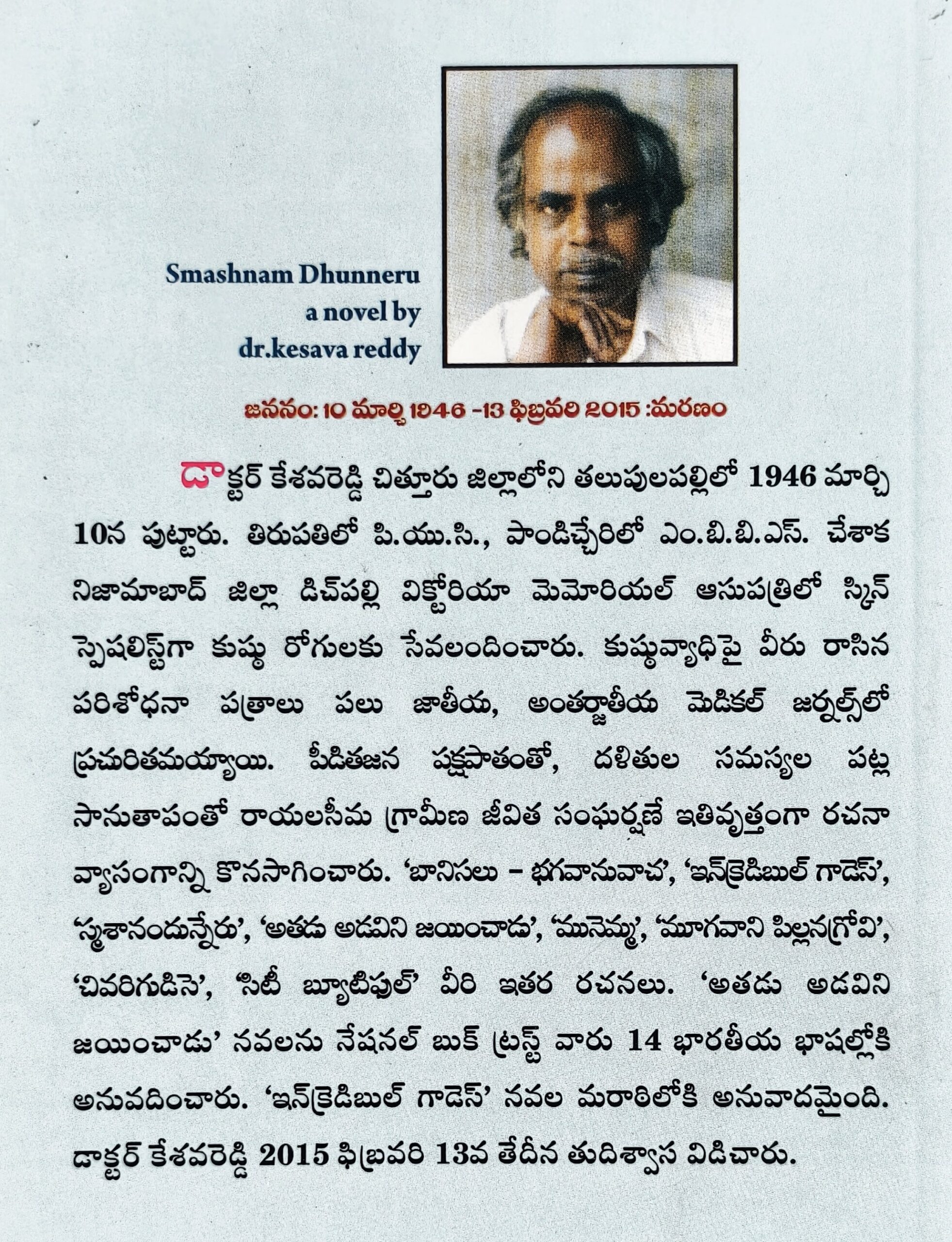 Smashnam Dhunneru
a novel by
dr.kesava reddy

జననం: 10 మార్చి 1946 -13 ఫిబ్రవరి 2015 :మరణం

డాక్టర్ కేశవరెడ్డి చిత్తూరు జిల్లాలోని తలుపులపల్లిలో 1946 మార్చి 10న పుట్టారు. తిరుపతిలో పి.యు.సి., పాండిచ్చేరిలో ఎం.బి.బి.ఎస్. చేశాక నిజామాబాద్ జిల్లా డిచ్‌పల్లి విక్టోరియా మెమోరియల్ ఆసుపత్రిలో స్కిన్ స్పెషలిస్ట్‌గా కుష్ఠు రోగులకు సేవలందించారు. కుష్ఠువ్యాధిపై వీరు రాసిన పరిశోధనా పత్రాలు పలు జాతీయ, అంతర్జాతీయ మెడికల్ జర్నల్స్‌లో ప్రచురితమయ్యాయి. పీడితజన పక్షపాతంతో, దళితుల సమస్యల పట్ల సానుతాపంతో రాయలసీమ గ్రామీణ జీవిత సంఘర్షణే ఇతివృత్తంగా రచనా వ్యాసంగాన్ని కొనసాగించారు. 'బానిసలు - భగవానువాచ', 'ఇన్‌క్రెడిబుల్ గాడెస్', 'స్మశానందున్నేరు', 'అతడు అడవిని జయించాడు', 'మునెమ్మ', 'మూగవాని పిల్లనగ్రోవి', 'చివరిగుడిసె', 'సిటీ బ్యూటిఫుల్' వీరి ఇతర రచనలు. 'అతడు అడవిని జయించాడు' నవలను నేషనల్ బుక్ ట్రస్ట్ వారు 14 భారతీయ భాషల్లోకి అనువదించారు. 'ఇన్‌క్రెడిబుల్ గాడెస్' నవల మరాఠిలోకి అనువాదమైంది. డాక్టర్ కేశవరెడ్డి 2015 ఫిబ్రవరి 13వ తేదీన తుదిశ్వాస విడిచారు.